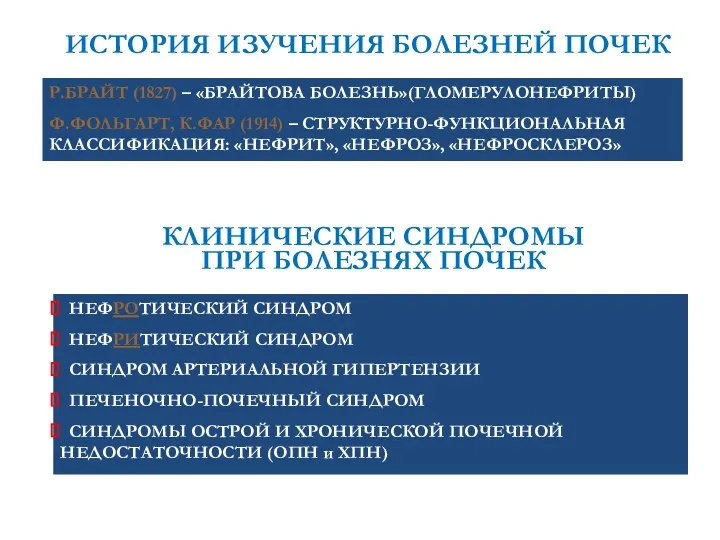 ИСТОРИЯ ИЗУЧЕНИЯ БОЛЕЗНЕЙ ПОЧЕК

Р.БРАЙТ (1827) – «БРАЙТОВА БОЛЕЗНЬ»(ГЛОМЕРУЛОНЕФРИТЫ)

Ф.ФОЛЬГАРТ, К.ФАР (1914) – СТРУКТУРНО-ФУНКЦИОНАЛЬНАЯ КЛАССИФИКАЦИЯ: «НЕФРИТ», «НЕФРОЗ», «НЕФРОСКЛЕРОЗ»

КЛИНИЧЕСКИЕ СИНДРОМЫ ПРИ БОЛЕЗНЯХ ПОЧЕК

НЕФРОТИЧЕСКИЙ СИНДРОМ

НЕФРИТИЧЕСКИЙ СИНДРОМ

СИНДРОМ АРТЕРИАЛЬНОЙ ГИПЕРТЕНЗИИ

ПЕЧЕНОЧНО-ПОЧЕЧНЫЙ СИНДРОМ

СИНДРОМЫ ОСТРОЙ И ХРОНИЧЕСКОЙ ПОЧЕЧНОЙ НЕДОСТАТОЧНОСТИ (ОПН и ХПН)